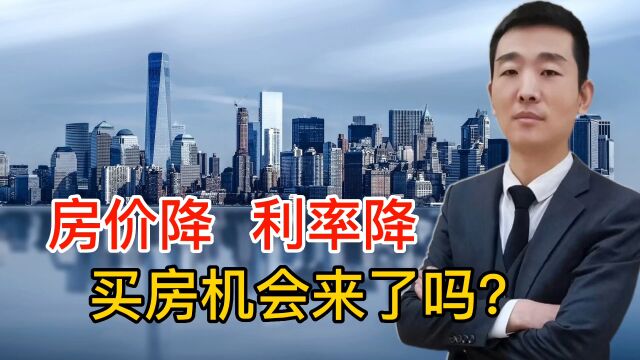 房价降　利率降
买房机会来了吗？